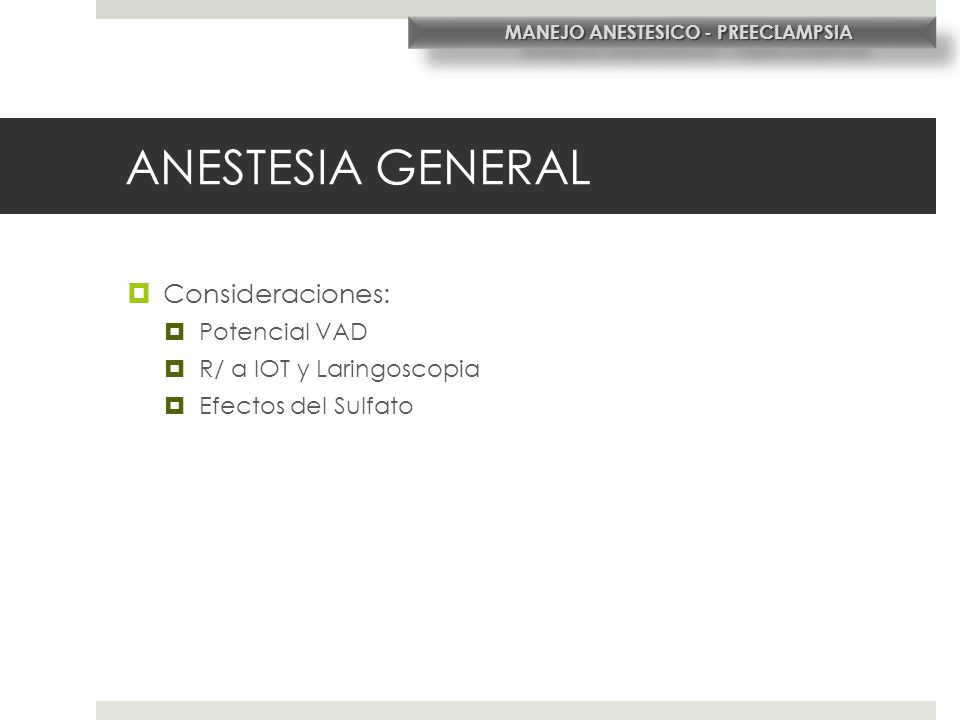 MANEJO ANESTESICO - PREECLAMPSIA

ANESTESIA GENERAL

Consideraciones:
Potencial VAD
R/ a IOT y Laringoscopia
Efectos del Sulfato